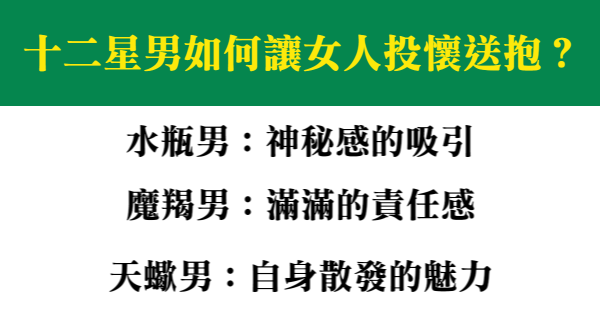 十二星男如何讓女人投懷送抱？

水瓶男：神秘感的吸引

魔羯男：滿滿的責任感

天蠍男：自身散發的魅力